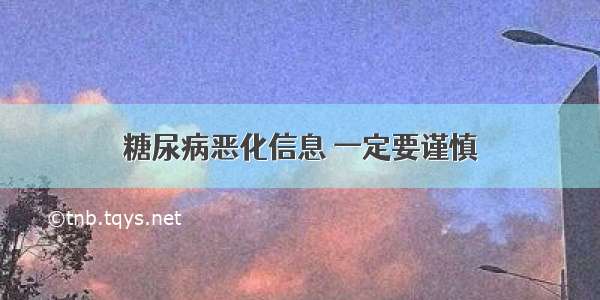 糖尿病恶化信息 一定要谨慎

©tnb.tqys.net